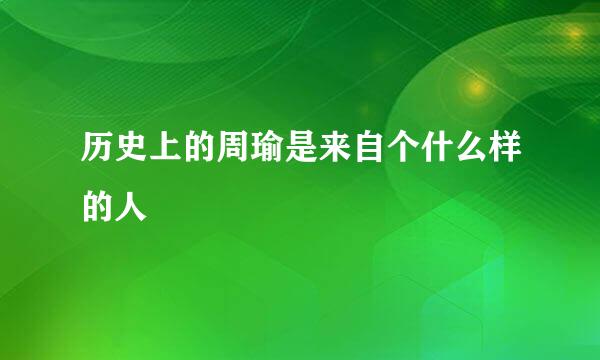 历史上的周瑜是来自个什么样的人